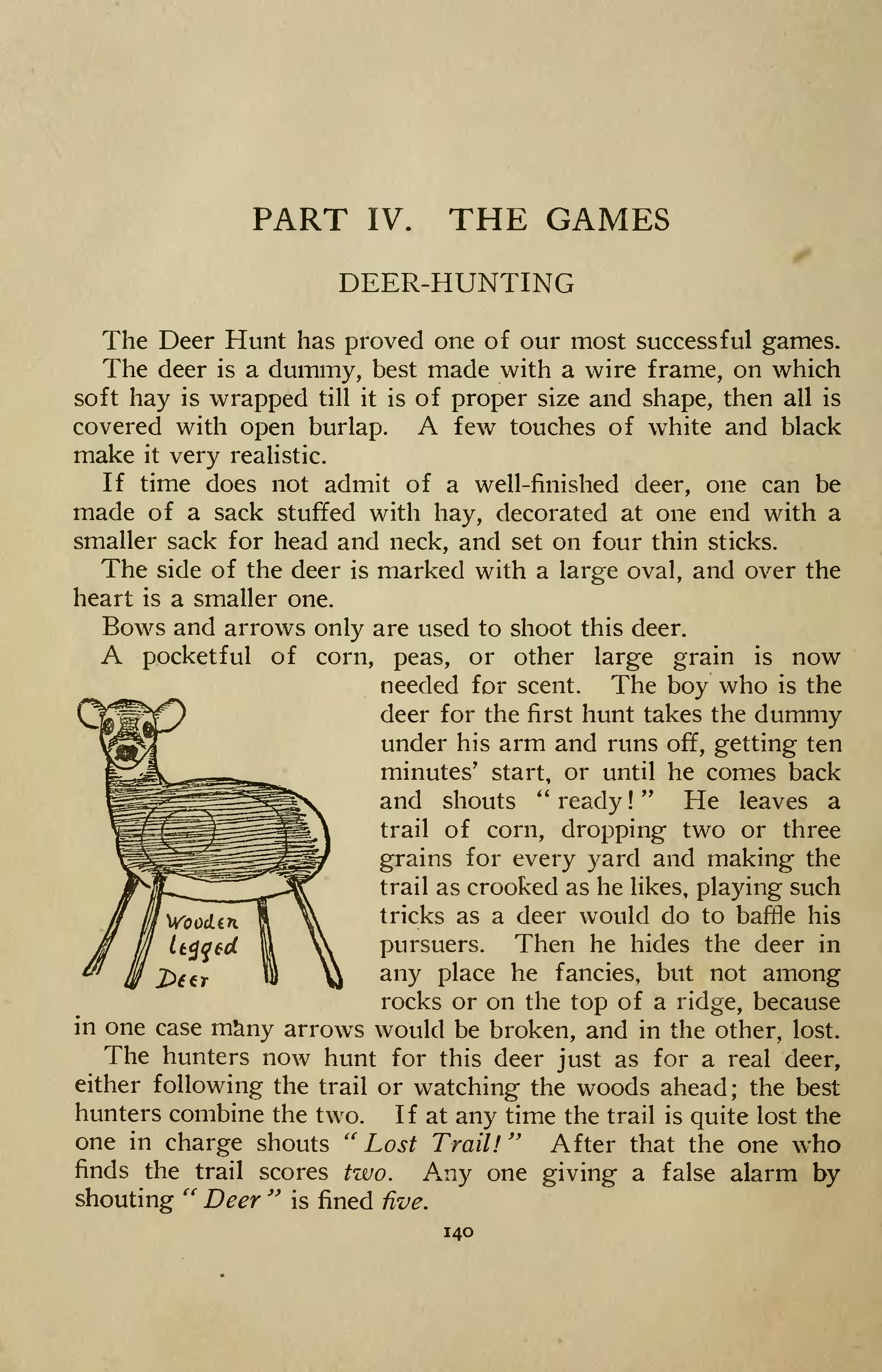 PART IV. THE GAMES

DEER-HUNTING

The Deer Hunt has proved one of our most successful games.

The deer is a dummy, best made with a wire frame, on which soft hay is wrapped till it is of proper size and shape, then all is covered with open burlap. A few touches of white and black make it very realistic.

If time does not admit of a well-finished deer, one can be made of a sack stuffed with hay, decorated at one end with a smaller sack for head and neck, and set on four thin sticks.

The side of the deer is marked with a large oval, and over the heart is a smaller one.

Bows and arrows only are used to shoot this deer.

A pocketful of corn, peas, or other large grain is now needed for scent. The boy who is the deer for the first hunt takes the dummy under his arm and runs off, getting ten minutes' start, or until he comes back and shouts "ready!" He leaves a trail of corn, dropping two or three grains for every yard and making the trail as crooked as he likes, playing such tricks as a deer would do to baffle his pursuers. Then he hides the deer in any place he fancies, but not among rocks or on the top of a ridge, because in one case many arrows would be broken, and in the other, lost.

Wooden
legged
Deer

The hunters now hunt for this deer just as for a real deer, either following the trail or watching the woods ahead; the best hunters combine the two. If at any time the trail is quite lost the one in charge shouts "Lost Trail!" After that the one who finds the trail scores two. Any one giving a false alarm by shouting "Deer" is fined five.

140